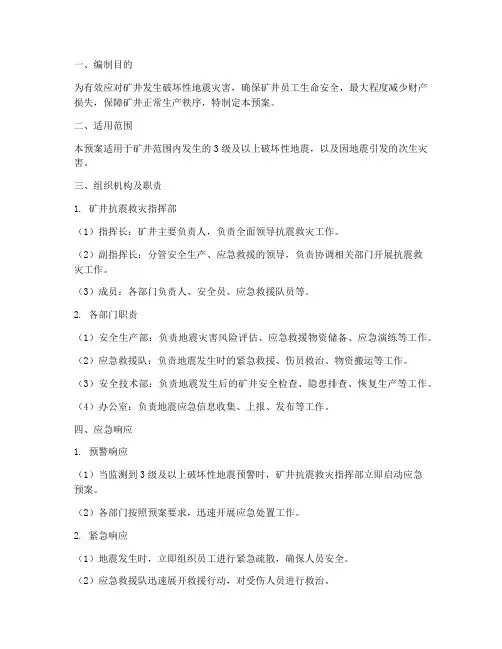 一、编制目的

为有效应对矿井发生破坏性地震灾害，确保矿井员工生命安全，最大程度减少财产损失，保障矿井正常生产秩序，特制定本预案。

二、适用范围

本预案适用于矿井范围内发生的3级及以上破坏性地震，以及因地震引发的次生灾害。

三、组织机构及职责

1. 矿井抗震救灾指挥部

（1）指挥长：矿井主要负责人，负责全面领导抗震救灾工作。

（2）副指挥长：分管安全生产、应急救援的领导，负责协调相关部门开展抗震救灾工作。

（3）成员：各部门负责人、安全员、应急救援队员等。

2. 各部门职责

（1）安全生产部：负责地震灾害风险评估、应急救援物资储备、应急演练等工作。

（2）应急救援队：负责地震发生时的紧急救援、伤员救治、物资搬运等工作。

（3）安全技术部：负责地震发生后的矿井安全检查、隐患排查、恢复生产等工作。

（4）办公室：负责地震应急信息收集、上报、发布等工作。

四、应急响应

1. 预警响应

（1）当监测到3级及以上破坏性地震预警时，矿井抗震救灾指挥部立即启动应急预案。

（2）各部门按照预案要求，迅速开展应急处置工作。

2. 紧急响应

（1）地震发生时，立即组织员工进行紧急疏散，确保人员安全。

（2）应急救援队迅速展开救援行动，对受伤人员进行救治。